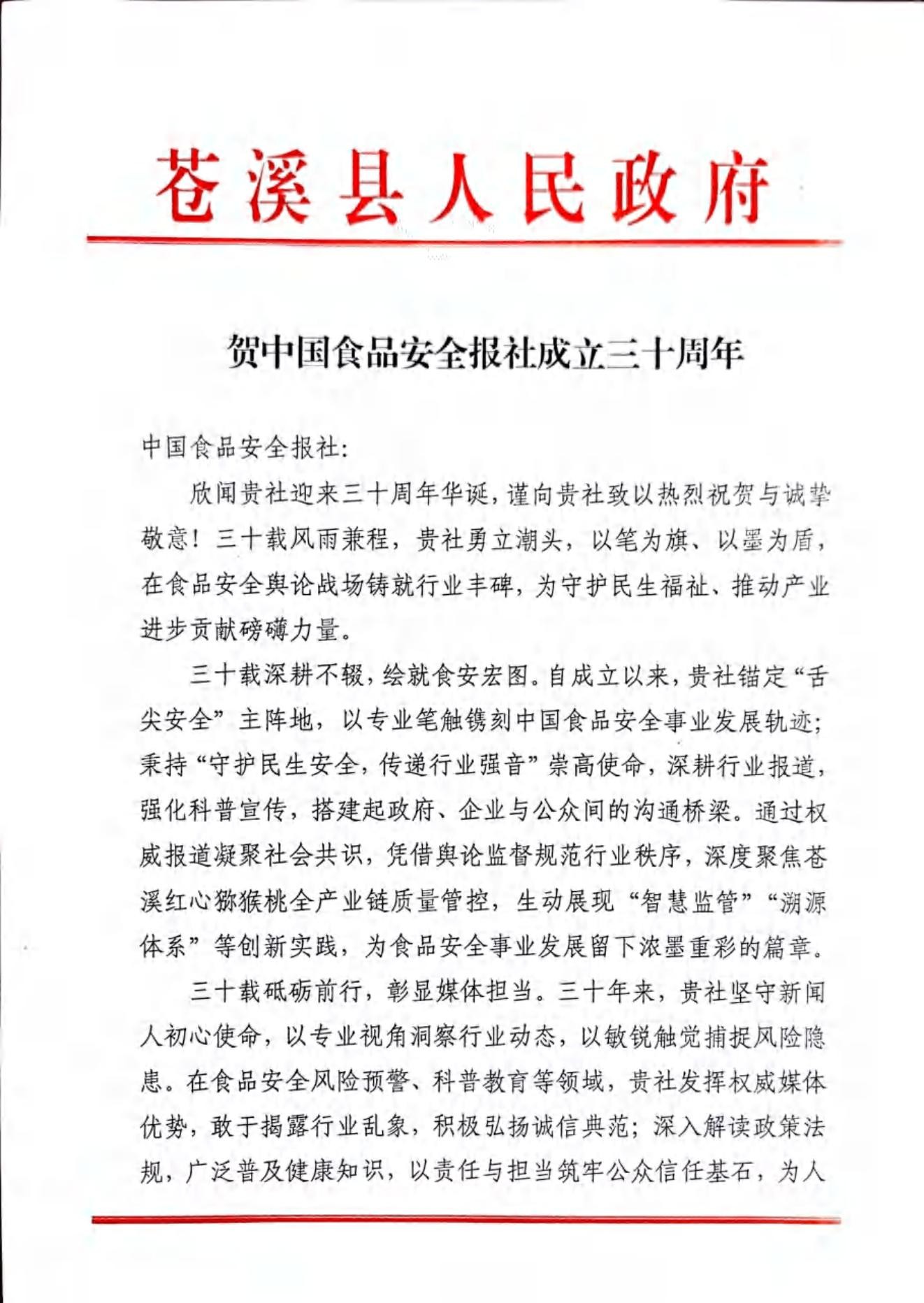 苍溪县人民政府

贺中国食品安全报社成立三十周年

中国食品安全报社:

欣闻贵社迎来三十周年华诞，谨向贵社致以热烈祝贺与诚挚敬意！三十载风雨兼程，贵社勇立潮头，以笔为旗、以墨为盾，在食品安全舆论战场铸就行业丰碑，为守护民生福祉、推动产业进步贡献磅礴力量。

三十载深耕不辍，绘就食安宏图。自成立以来，贵社锚定“舌尖安全”主阵地，以专业笔触镌刻中国食品安全事业发展轨迹；秉持“守护民生安全，传递行业强音”崇高使命，深耕行业报道，强化科普宣传，搭建起政府、企业与公众间的沟通桥梁。通过权威报道凝聚社会共识，凭借舆论监督规范行业秩序，深度聚焦苍溪红心猕猴桃全产业链质量管控，生动展现“智慧监管”“溯源体系”等创新实践，为食品安全事业发展留下浓墨重彩的篇章。

三十载砥砺前行，彰显媒体担当。三十年来，贵社坚守新闻人初心使命，以专业视角洞察行业动态，以敏锐触觉捕捉风险隐患。在食品安全风险预警、科普教育等领域，贵社发挥权威媒体优势，敢于揭露行业乱象，积极弘扬诚信典范；深入解读政策法规，广泛普及健康知识，以责任与担当筑牢公众信任基石，为人